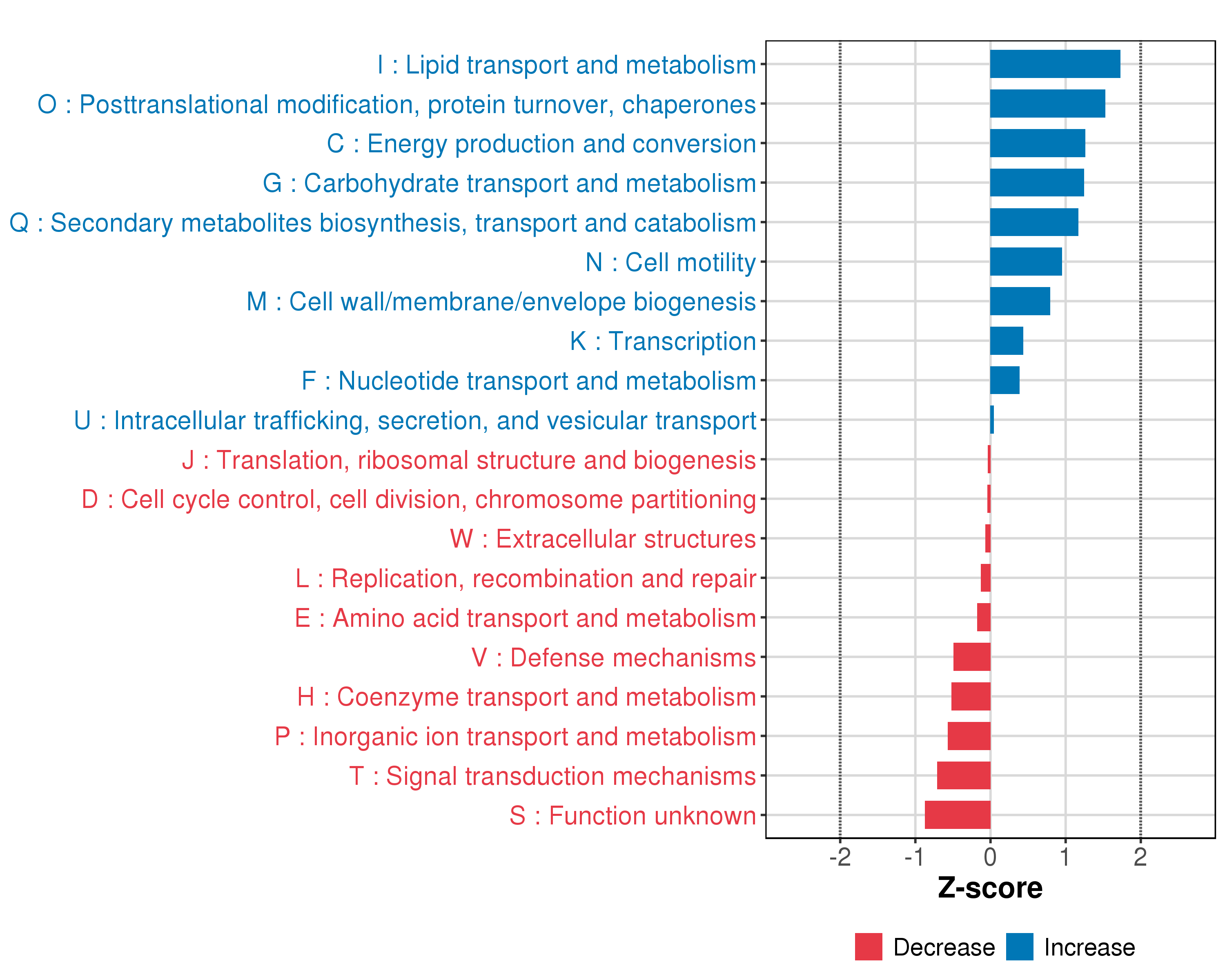 I : Lipid transport and metabolism
O : Posttranslational modification, protein turnover, chaperones
C : Energy production and conversion
G : Carbohydrate transport and metabolism
Q : Secondary metabolites biosynthesis, transport and catabolism
N : Cell motility
M : Cell wall/membrane/envelope biogenesis
K : Transcription
F : Nucleotide transport and metabolism
U : Intracellular trafficking, secretion, and vesicular transport
J : Translation, ribosomal structure and biogenesis
D : Cell cycle control, cell division, chromosome partitioning
W : Extracellular structures
L : Replication, recombination and repair
E : Amino acid transport and metabolism
V : Defense mechanisms
H : Coenzyme transport and metabolism
P : Inorganic ion transport and metabolism
T : Signal transduction mechanisms
S : Function unknown

-2 -1 0 1 2
Z-score

Decrease Increase